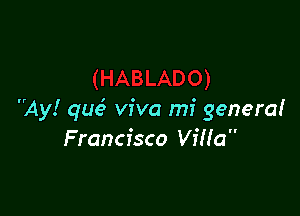 (HABLADO)
"Ay! qué viva mi general Francisco Villa"